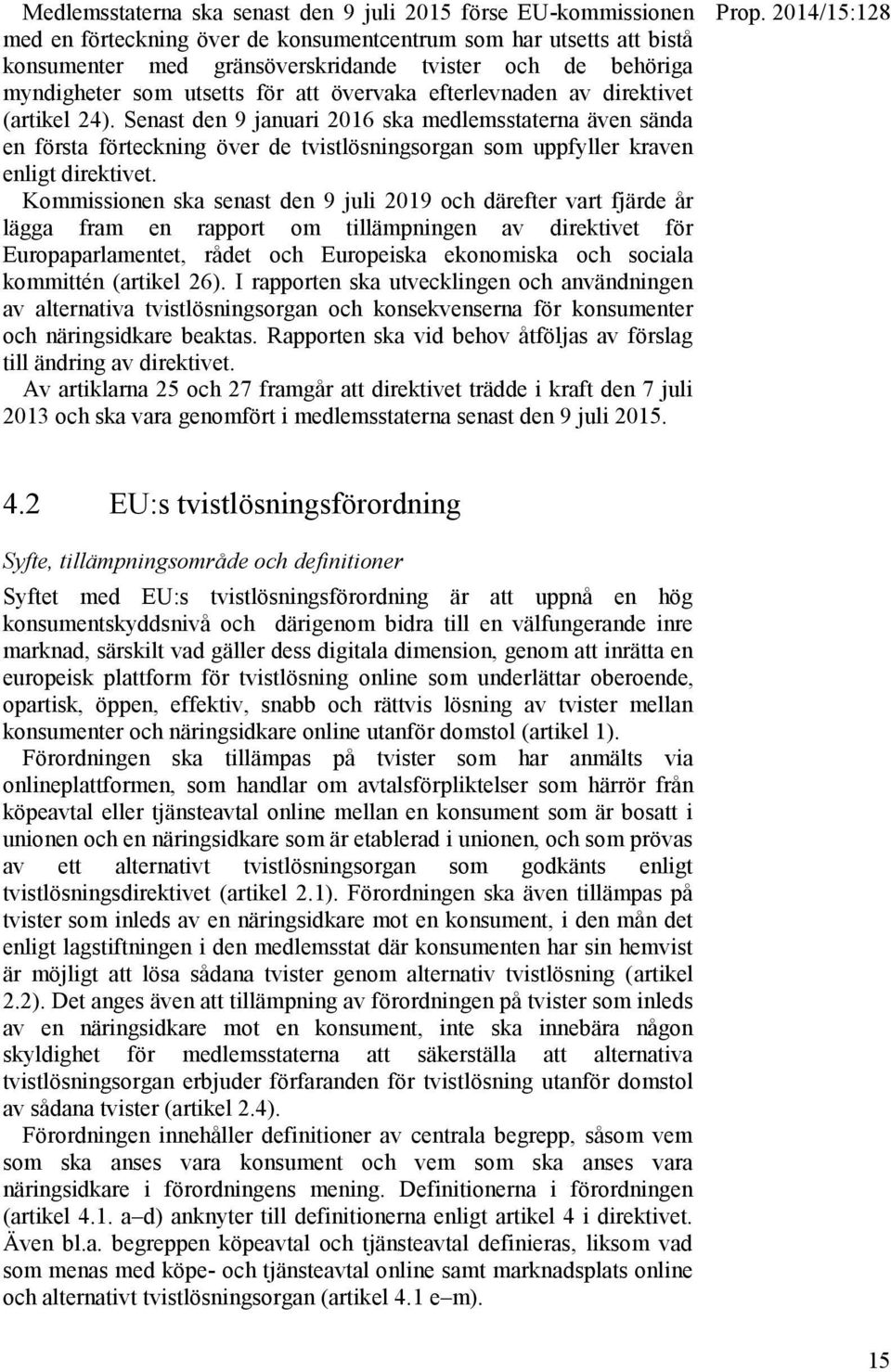 Prop. 2014/15:128

Medlemsstaterna ska senast den 9 juli 2015 förse EU-kommissionen med en förteckning över de konsumentcentrum som har utsetts att bistå konsumenter med gränsöverskridande tvister och de behöriga myndigheter som utsetts för att övervaka efterlevnaden av direktivet (artikel 24). Senast den 9 januari 2016 ska medlemsstaterna även sända en första förteckning över de tvistlösningsorgan som uppfyller kraven enligt direktivet.

Kommissionen ska senast den 9 juli 2019 och därefter vart fjärde år lägga fram en rapport om tillämpningen av direktivet för Europaparlamentet, rådet och Europeiska ekonomiska och sociala kommittén (artikel 26). I rapporten ska utvecklingen och användningen av alternativa tvistlösningsorgan och konsekvenserna för konsumenter och näringsidkare beaktas. Rapporten ska vid behov åtföljas av förslag till ändring av direktivet.

Av artiklarna 25 och 27 framgår att direktivet trädde i kraft den 7 juli 2013 och ska vara genomfört i medlemsstaterna senast den 9 juli 2015.

4.2 EU:s tvistlösningsförordning

Syfte, tillämpningsområde och definitioner

Syftet med EU:s tvistlösningsförordning är att uppnå en hög konsumentskyddsnivå och därigenom bidra till en välfungerande inre marknad, särskilt vad gäller dess digitala dimension, genom att inrätta en europeisk plattform för tvistlösning online som underlättar oberoende, opartisk, öppen, effektiv, snabb och rättvis lösning av tvister mellan konsumenter och näringsidkare online utanför domstol (artikel 1).

Förordningen ska tillämpas på tvister som har anmälts via onlineplattformen, som handlar om avtalsförpliktelser som härrör från köpeavtal eller tjänsteavtal online mellan en konsument som är bosatt i unionen och en näringsidkare som är etablerad i unionen, och som prövas av ett alternativt tvistlösningsorgan som godkänts enligt tvistlösningsdirektivet (artikel 2.1). Förordningen ska även tillämpas på tvister som inleds av en näringsidkare mot en konsument, i den mån det enligt lagstiftningen i den medlemsstat där konsumenten har sin hemvist är möjligt att lösa sådana tvister genom alternativ tvistlösning (artikel 2.2). Det anges även att tillämpning av förordningen på tvister som inleds av en näringsidkare mot en konsument, inte ska innebära någon skyldighet för medlemsstaterna att säkerställa att alternativa tvistlösningsorgan erbjuder förfaranden för tvistlösning utanför domstol av sådana tvister (artikel 2.4).

Förordningen innehåller definitioner av centrala begrepp, såsom vem som ska anses vara konsument och vem som ska anses vara näringsidkare i förordningens mening. Definitionerna i förordningen (artikel 4.1. a–d) anknyter till definitionerna enligt artikel 4 i direktivet. Även bl.a. begreppen köpeavtal och tjänsteavtal definieras, liksom vad som menas med köpe- och tjänsteavtal online samt marknadsplats online och alternativt tvistlösningsorgan (artikel 4.1 e–m).

15